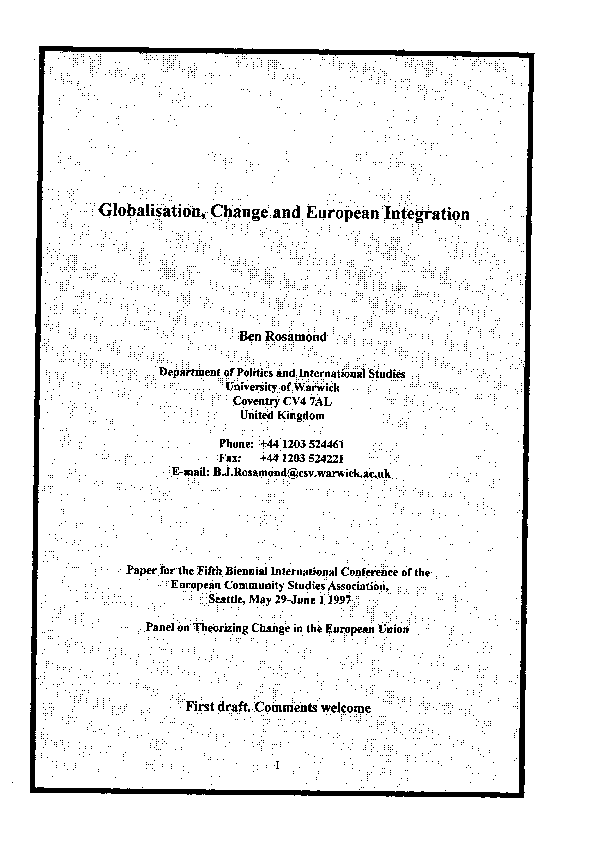 Globalisation, Change and European Integration

Ben Rosamond

Department of Politics and International Studies
University of Warwick
Coventry CV4 7AL
United Kingdom

Phone: +44 1203 524461
Fax: +44 1203 524221
E-mail: B.J.Rosamond@csv.warwick.ac.uk

Paper for the Fifth Biennial International Conference of the European Community Studies Association, Seattle, May 29-June 1 1997

Panel on Theorizing Change in the European Union

First draft. Comments welcome

1